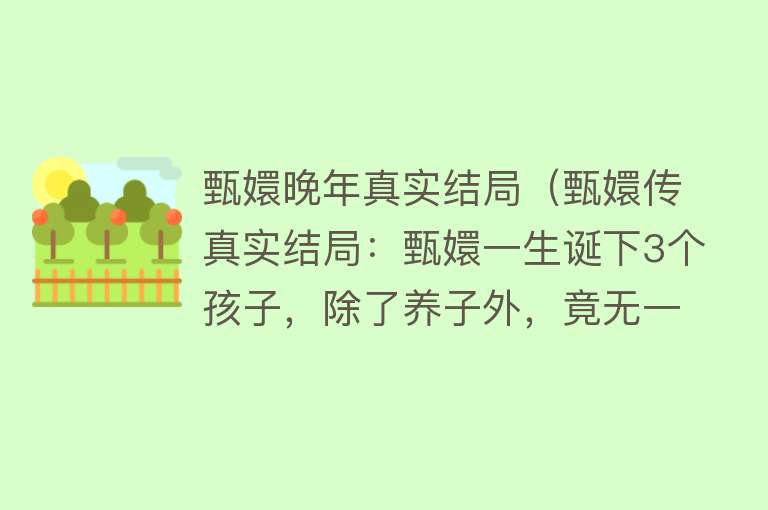 甄嬛晚年真实结局（甄嬛传真实结局：甄嬛一生诞下3个孩子，除了养子外，竟无一